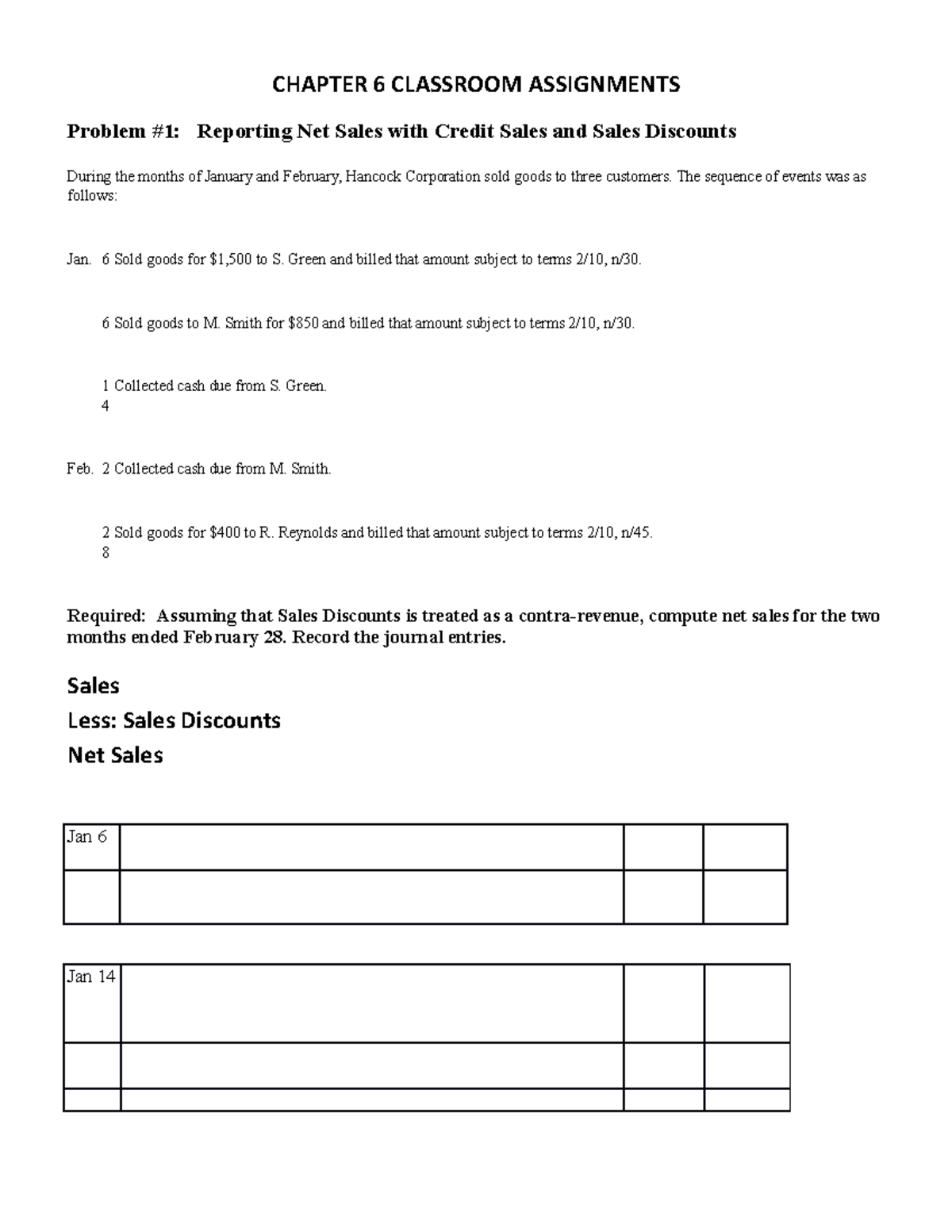 CHAPTER 6 CLASSROOM ASSIGNMENTS

Problem #1: Reporting Net Sales with Credit Sales and Sales Discounts

During the months of January and February, Hancock Corporation sold goods to three customers. The sequence of events was as follows:

Jan. 6 Sold goods for $1,500 to S. Green and billed that amount subject to terms 2/10, n/30.

6 Sold goods to M. Smith for $850 and billed that amount subject to terms 2/10, n/30.

1 Collected cash due from S. Green.
4

Feb. 2 Collected cash due from M. Smith.

2 Sold goods for $400 to R. Reynolds and billed that amount subject to terms 2/10, n/45.
8

Required: Assuming that Sales Discounts is treated as a contra-revenue, compute net sales for the two months ended February 28. Record the journal entries.

Sales
Less: Sales Discounts
Net Sales

| Jan 6 | | | |
|---|---|---|---|
| | | | |

| Jan 14 | | | |
|---|---|---|---|
| | | | |
| | | | |